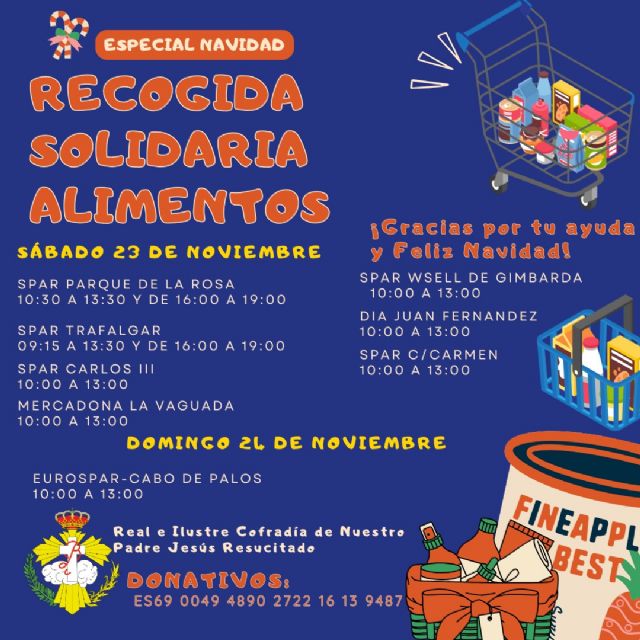 ESPECIAL NAVIDAD

RECOGIDA SOLIDARIA ALIMENTOS

SÁBADO 23 DE NOVIEMBRE

SPAR PARQUE DE LA ROSA
10:30 A 13:30 Y DE 16:00 A 19:00

SPAR TRAFALGAR
09:15 A 13:30 Y DE 16:00 A 19:00

SPAR CARLOS III
10:00 A 13:00

MERCADONA LA VAGUADA
10:00 A 13:00

¡Gracias por tu ayuda y Feliz Navidad!

SPAR WSELL DE GIMBARDA
10:00 A 13:00

DIA JUAN FERNANDEZ
10:00 A 13:00

SPAR C/CARMEN
10:00 A 13:00

DOMINGO 24 DE NOVIEMBRE

EUROSPAR-CABO DE PALOS
10:00 A 13:00

Real e Ilustre Cofradía de Nuestro Padre Jesús Resucitado

DONATIVOS:
ES69 0049 4890 2722 16 13 9487

FINEAPPL
BEST